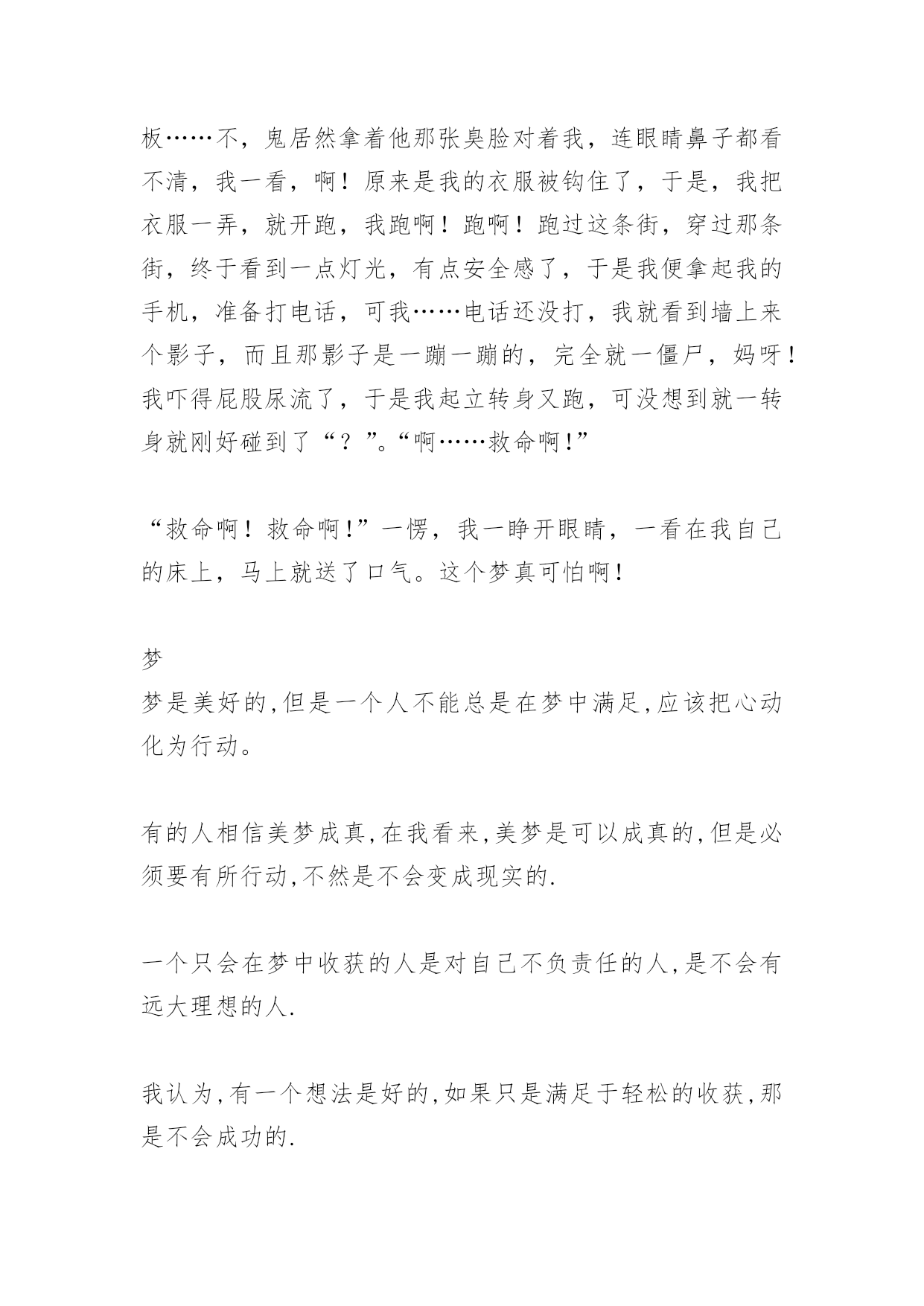 板……不，鬼居然拿着他那张臭脸对着我，连眼睛鼻子都看不清，我一看，啊！原来是我的衣服被钩住了，于是，我把衣服一弄，就开跑，我跑啊！跑啊！跑过这条街，穿过那条街，终于看到一点灯光，有点安全感了，于是我便拿起我的手机，准备打电话，可我……电话还没打，我就看到墙上来个影子，而且那影子是一蹦一蹦的，完全就一僵尸，妈呀！我吓得屁股尿流了，于是我起立转身又跑，可没想到就一转身就刚好碰到了“？”。“啊……救命啊！”

“救命啊！救命啊！”一愣，我一睁开眼睛，一看在我自己的床上，马上就送了口气。这个梦真可怕啊！

梦

梦是美好的,但是一个人不能总是在梦中满足,应该把心动化为行动。

有的人相信美梦成真,在我看来,美梦是可以成真的,但是必须要有所行动,不然是不会变成现实的.

一个只会在梦中收获的人是对自己不负责任的人,是不会有远大理想的人.

我认为,有一个想法是好的,如果只是满足于轻松的收获,那是不会成功的.